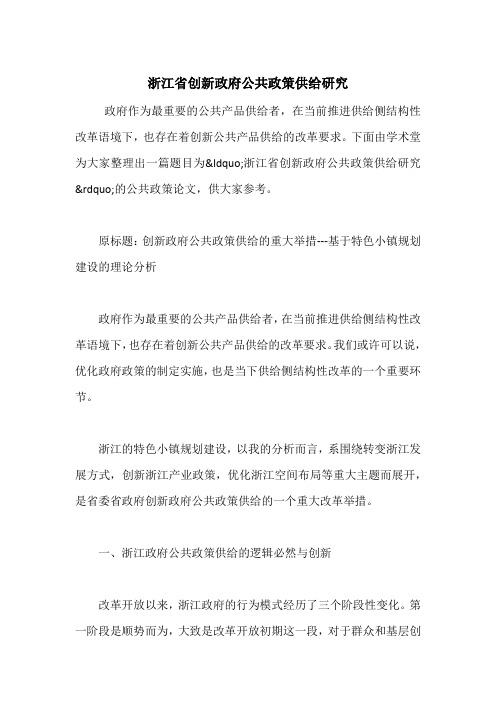 浙江省创新政府公共政策供给研究

政府作为最重要的公共产品供给者，在当前推进供给侧结构性改革语境下，也存在着创新公共产品供给的改革要求。下面由学术堂为大家整理出一篇题目为&ldquo;浙江省创新政府公共政策供给研究&rdquo;的公共政策论文，供大家参考。

原标题：创新政府公共政策供给的重大举措---基于特色小镇规划建设的理论分析

政府作为最重要的公共产品供给者，在当前推进供给侧结构性改革语境下，也存在着创新公共产品供给的改革要求。我们或许可以说，优化政府政策的制定实施，也是当下供给侧结构性改革的一个重要环节。

浙江的特色小镇规划建设，以我的分析而言，系围绕转变浙江发展方式，创新浙江产业政策，优化浙江空间布局等重大主题而展开，是省委省政府创新政府公共政策供给的一个重大改革举措。

一、浙江政府公共政策供给的逻辑必然与创新

改革开放以来，浙江政府的行为模式经历了三个阶段性变化。第一阶段是顺势而为，大致是改革开放初期这一段，对于群众和基层创